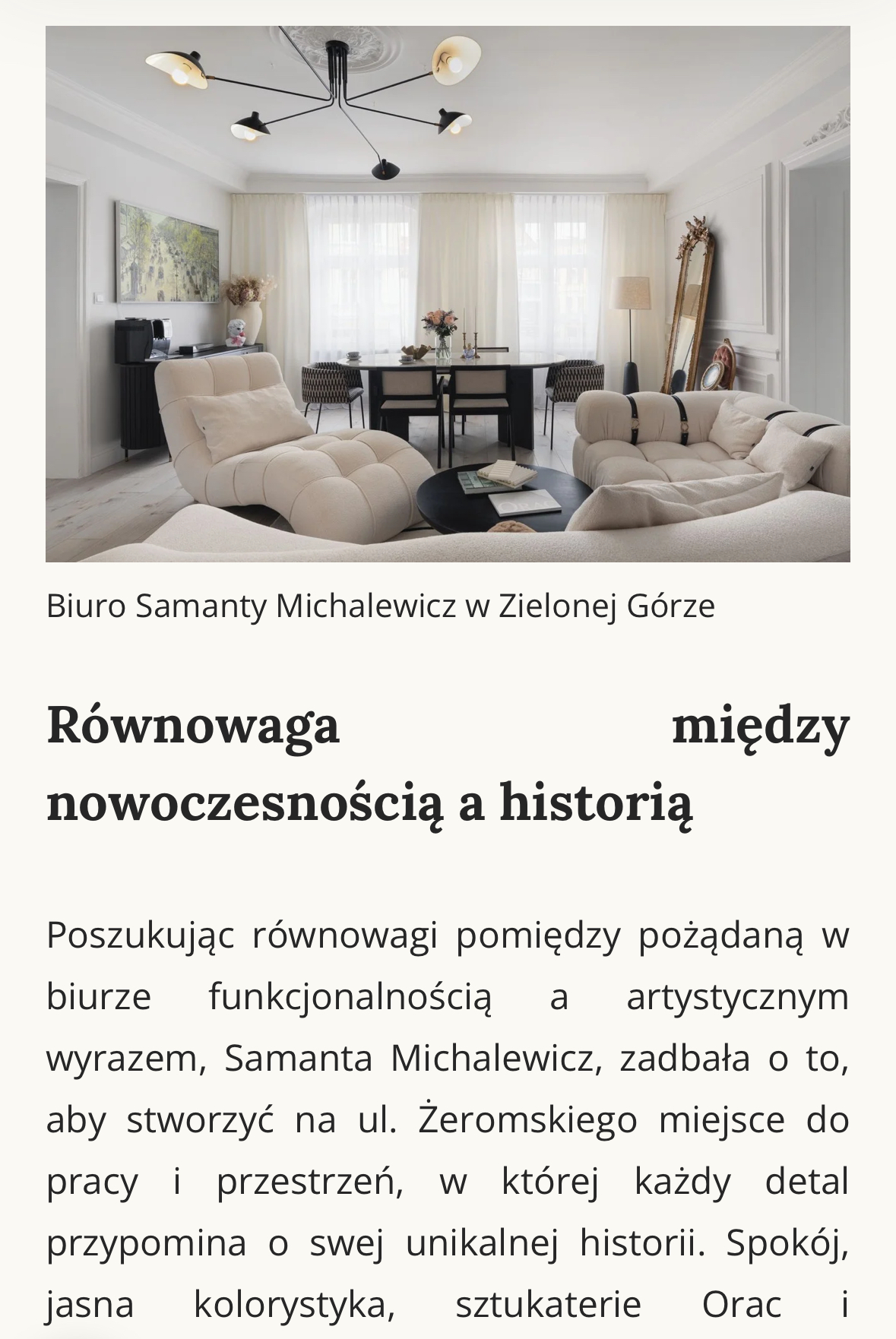 Biuro Samanty Michalewicz w Zielonej Górze

Równowaga między nowoczesnością a historią

Poszukując równowagi pomiędzy pożądaną w biurze funkcjonalnością a artystycznym wyrazem, Samanta Michalewicz, zadbała o to, aby stworzyć na ul. Żeromskiego miejsce do pracy i przestrzeń, w której każdy detal przypomina o swej unikalnej historii. Spokój, jasna kolorystyka, sztukaterie Orac i